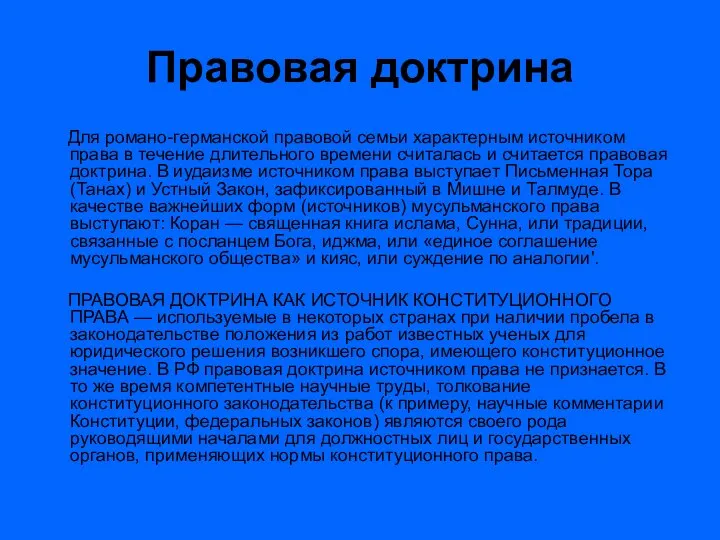 Правовая доктрина

Для романо-германской правовой семьи характерным источником права в течение длительного времени считалась и считается правовая доктрина. В иудаизме источником права выступает Письменная Тора (Танах) и Устный Закон, зафиксированный в Мишне и Талмуде. В качестве важнейших форм (источников) мусульманского права выступают: Коран — священная книга ислама, Сунна, или традиции, связанные с посланцем Бога, иджма, или «единое соглашение мусульманского общества» и кияс, или суждение по аналогии'.

ПРАВОВАЯ ДОКТРИНА КАК ИСТОЧНИК КОНСТИТУЦИОННОГО ПРАВА — используемые в некоторых странах при наличии пробела в законодательстве положения из работ известных ученых для юридического решения возникшего спора, имеющего конституционное значение. В РФ правовая доктрина источником права не признается. В то же время компетентные научные труды, толкование конституционного законодательства (к примеру, научные комментарии Конституции, федеральных законов) являются своего рода руководящими началами для должностных лиц и государственных органов, применяющих нормы конституционного права.